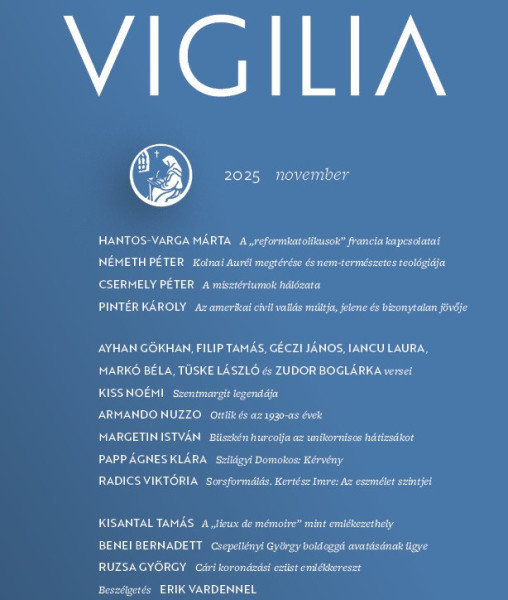 VIGILIA

2025 november

HANTOS-VARGA MÁRTA A „reformkatolikusok" francia kapcsolatai
NÉMETH PÉTER Kolnai Aurél megtérése és nem-természetes teológiája
CSERMELY PÉTER A misztériumok hálózata
PINTÉR KÁROLY Az amerikai civil vallás múltja, jelene és bizonytalan jövője

AYHAN GÖKHAN, FILIP TAMÁS, GÉCZI JÁNOS, IANCU LAURA, MARKÓ BÉLA, TÜSKE LÁSZLÓ és ZUDOR BOGLÁRKA versei
KISS NOÉMI Szentmargit legendája
ARMANDO NUZZO Ottlik és az 1930-as évek
MARGETIN ISTVÁN Büszkén hurcolja az unikornisos hátizsákot
PAPP ÁGNES KLÁRA Szilágyi Domokos: Kérvény
RADICS VIKTÓRIA Sorsformálás. Kertész Imre: Az eszmélet szintjei

KISANTAL TAMÁS A „lieux de mémoire" mint emlékezethely
BENEI BERNADETT Csepellényi György boldoggá avatásának ügye
RUZSA GYÖRGY Cári koronázási ezüst emlékkereszt
Beszélgetés ERIK VARDENNEL